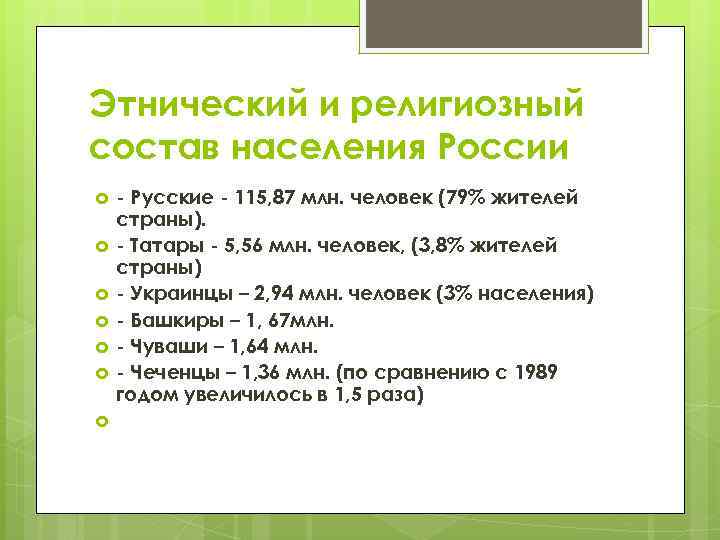 Этнический и религиозный состав населения России

- Русские - 115,87 млн. человек (79% жителей страны).
- Татары - 5,56 млн. человек, (3,8% жителей страны)
- Украинцы – 2,94 млн. человек (3% населения)
- Башкиры – 1, 67млн.
- Чуваши – 1,64 млн.
- Чеченцы – 1,36 млн. (по сравнению с 1989 годом увеличилось в 1,5 раза)